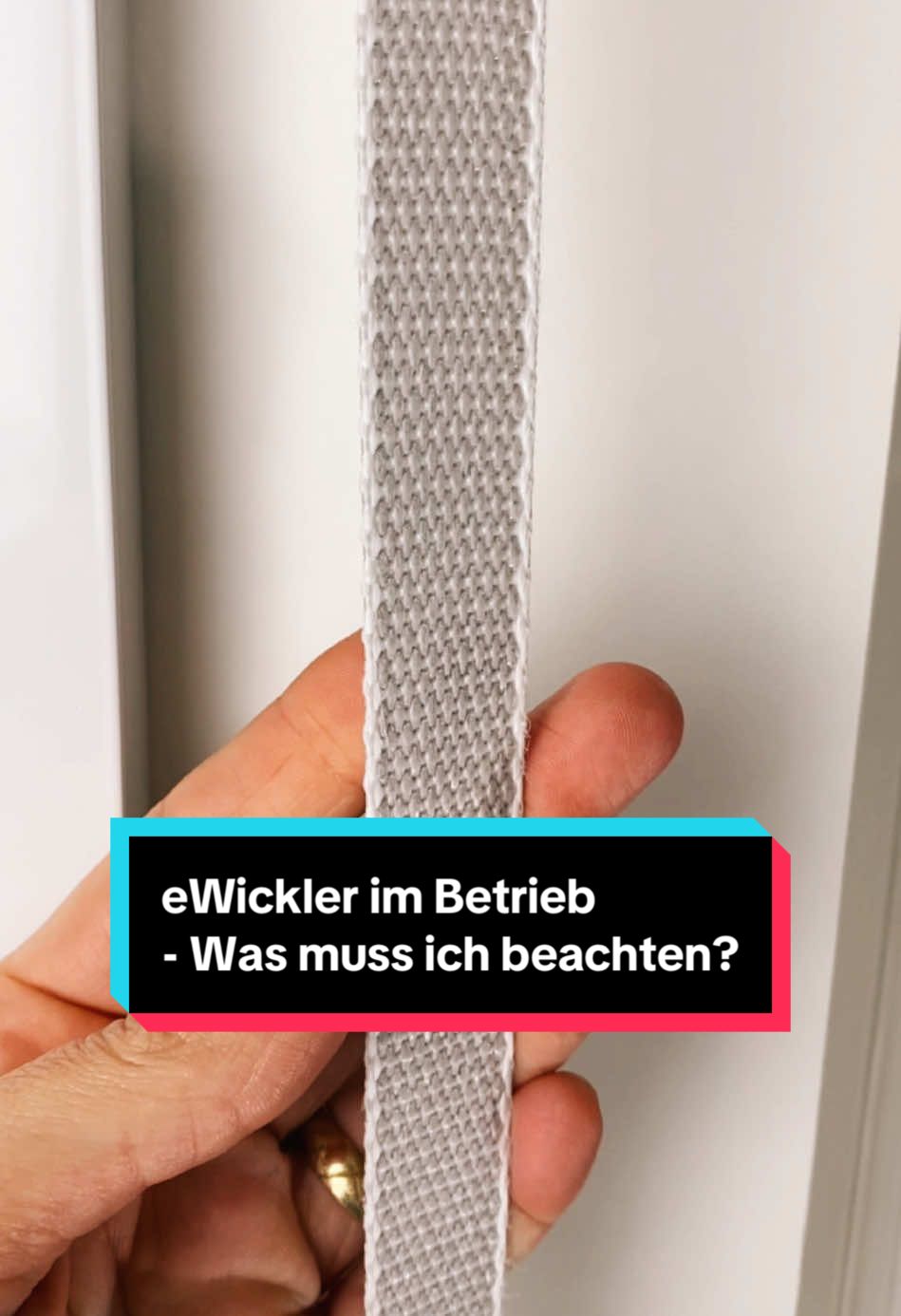 eWickler im Betrieb
- Was muss ich beachten?